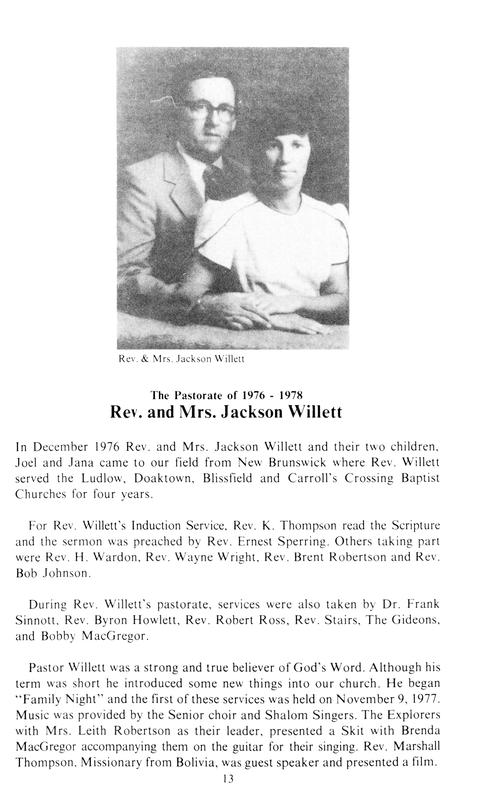 Rev. & Mrs. Jackson Willett

The Pastorate of 1976 - 1978
Rev. and Mrs. Jackson Willett

In December 1976 Rev. and Mrs. Jackson Willett and their two children, Joel and Jana came to our field from New Brunswick where Rev. Willett served the Ludlow, Doaktown, Blissfield and Carroll's Crossing Baptist Churches for four years.

For Rev. Willett's Induction Service, Rev. K. Thompson read the Scripture and the sermon was preached by Rev. Ernest Sperring. Others taking part were Rev. H. Wardon, Rev. Wayne Wright, Rev. Brent Robertson and Rev. Bob Johnson.

During Rev. Willett's pastorate, services were also taken by Dr. Frank Sinnott, Rev. Byron Howlett, Rev. Robert Ross, Rev. Stairs, The Gideons, and Bobby MacGregor.

Pastor Willett was a strong and true believer of God's Word. Although his term was short he introduced some new things into our church. He began "Family Night" and the first of these services was held on November 9, 1977. Music was provided by the Senior choir and Shalom Singers. The Explorers with Mrs. Leith Robertson as their leader, presented a Skit with Brenda MacGregor accompanying them on the guitar for their singing. Rev. Marshall Thompson, Missionary from Bolivia, was guest speaker and presented a film.

13